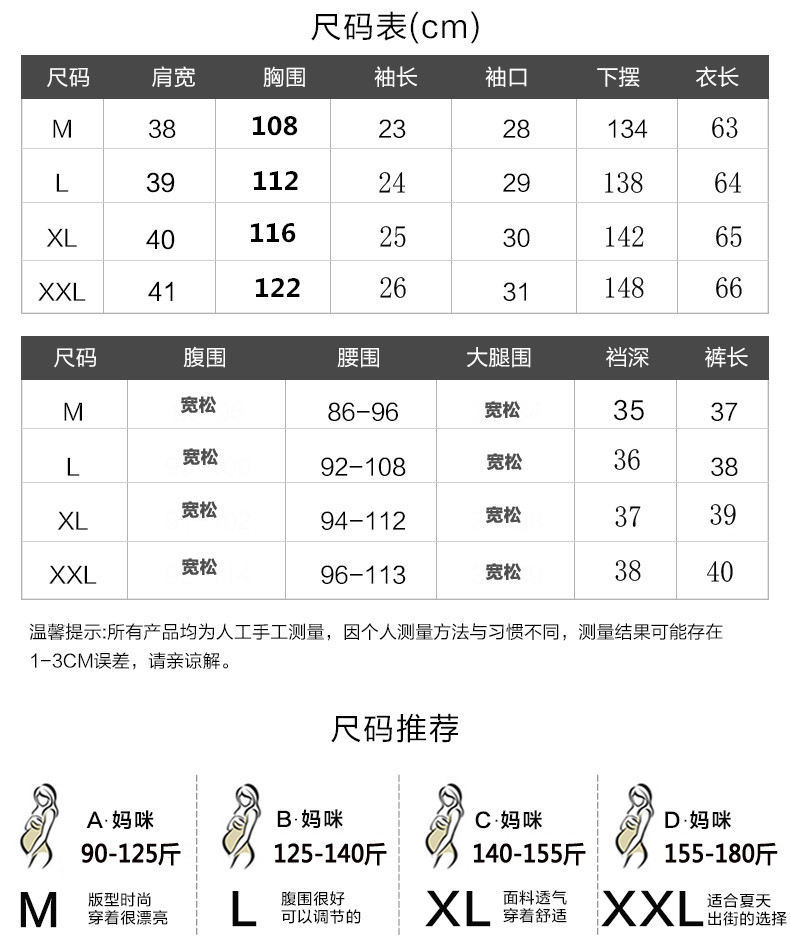 尺码表(cm)

| 尺码 | 肩宽 | 胸围 | 袖长 | 袖口 | 下摆 | 衣长 |
|---|---|---|---|---|---|---|
| M | 38 | 108 | 23 | 28 | 134 | 63 |
| L | 39 | 112 | 24 | 29 | 138 | 64 |
| XL | 40 | 116 | 25 | 30 | 142 | 65 |
| XXL | 41 | 122 | 26 | 31 | 148 | 66 |

| 尺码 | 腹围 | 腰围 | 大腿围 | 裆深 | 裤长 |
|---|---|---|---|---|---|
| M | 宽松 | 86-96 | 宽松 | 35 | 37 |
| L | 宽松 | 92-108 | 宽松 | 36 | 38 |
| XL | 宽松 | 94-112 | 宽松 | 37 | 39 |
| XXL | 宽松 | 96-113 | 宽松 | 38 | 40 |

温馨提示:所有产品均为人工手工测量，因个人测量方法与习惯不同，测量结果可能存在1-3CM误差，请亲谅解。

尺码推荐

A·妈咪
90-125斤
M 版型时尚 穿着很漂亮

B·妈咪
125-140斤
L 腹围很好 可以调节的

C·妈咪
140-155斤
XL 面料透气 穿着舒适

D·妈咪
155-180斤
XXL 适合夏天 出街的选择